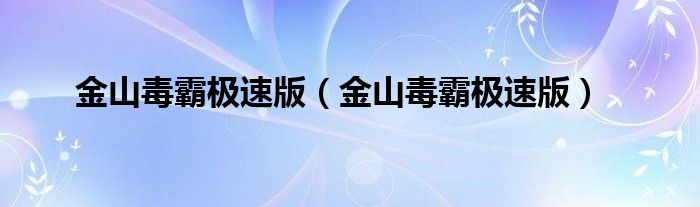 金山毒霸极速版（金山毒霸极速版）